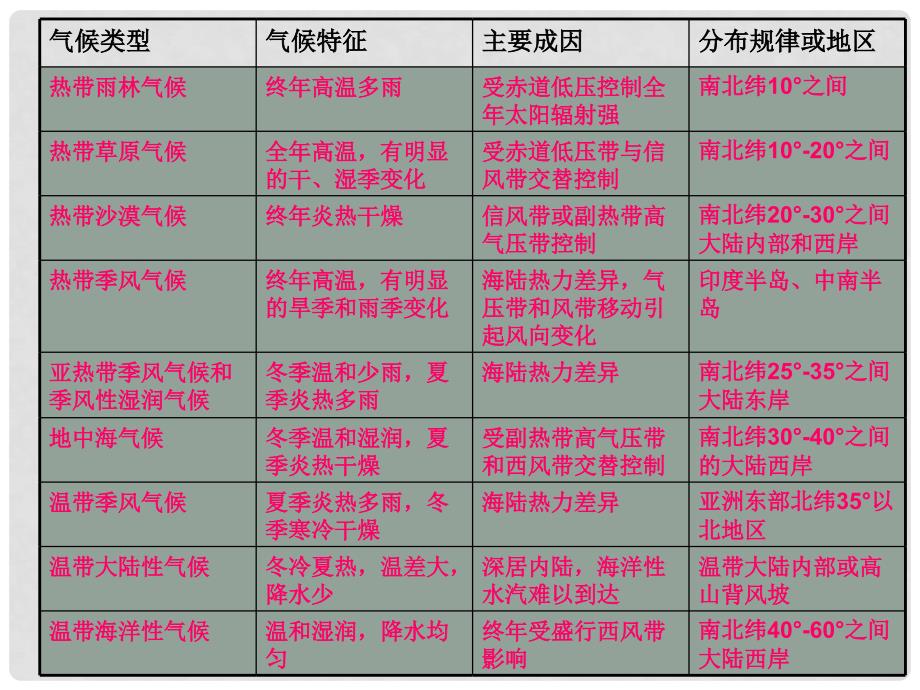 | 气候类型 | 气候特征 | 主要成因 | 分布规律或地区 |
|---|---|---|---|
| 热带雨林气候 | 终年高温多雨 | 受赤道低压控制全年太阳辐射强 | 南北纬10°之间 |
| 热带草原气候 | 全年高温，有明显的干、湿季变化 | 受赤道低压带与信风带交替控制 | 南北纬10°-20°之间 |
| 热带沙漠气候 | 终年炎热干燥 | 信风带或副热带高气压带控制 | 南北纬20°-30°之间大陆内部和西岸 |
| 热带季风气候 | 终年高温，有明显的旱季和雨季变化 | 海陆热力差异，气压带和风带移动引起风向变化 | 印度半岛、中南半岛 |
| 亚热带季风气候和季风性湿润气候 | 冬季温和少雨，夏季炎热多雨 | 海陆热力差异 | 南北纬25°-35°之间大陆东岸 |
| 地中海气候 | 冬季温和湿润，夏季炎热干燥 | 受副热带高气压带和西风带交替控制 | 南北纬30°-40°之间的大陆西岸 |
| 温带季风气候 | 夏季炎热多雨，冬季寒冷干燥 | 海陆热力差异 | 亚洲东部北纬35°以北地区 |
| 温带大陆性气候 | 冬冷夏热，温差大，降水少 | 深居内陆，海洋性水汽难以到达 | 温带大陆内部或高山背风坡 |
| 温带海洋性气候 | 温和湿润，降水均匀 | 终年受盛行西风带影响 | 南北纬40°-60°之间大陆西岸 |